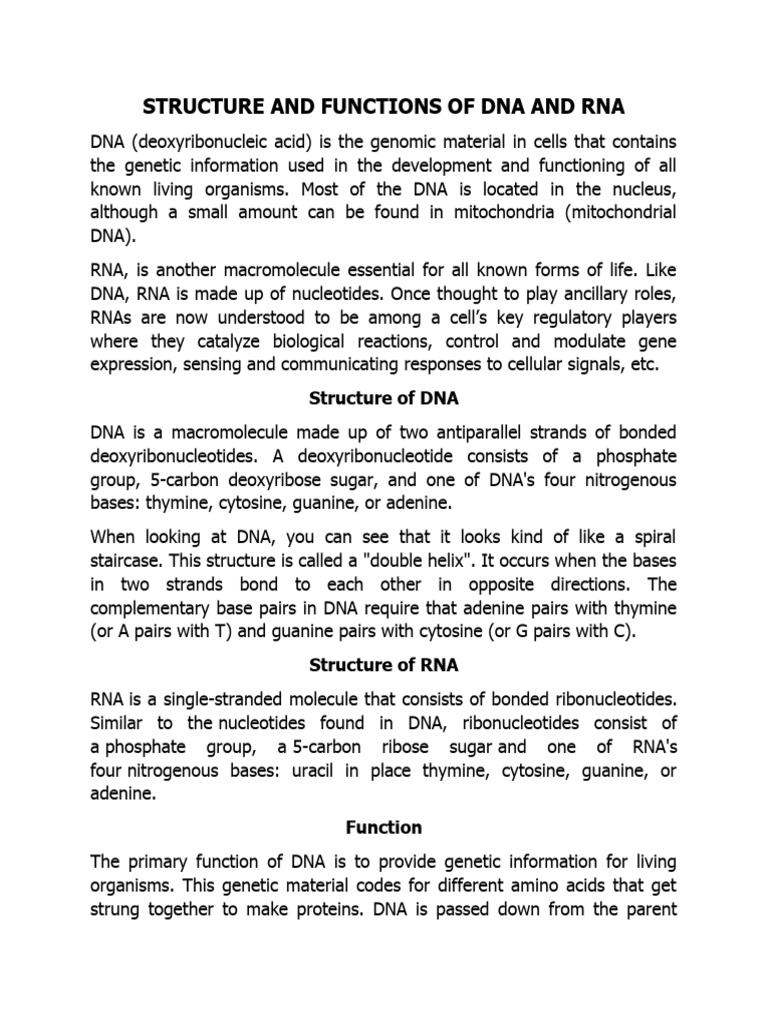 STRUCTURE AND FUNCTIONS OF DNA AND RNA

DNA (deoxyribonucleic acid) is the genomic material in cells that contains the genetic information used in the development and functioning of all known living organisms. Most of the DNA is located in the nucleus, although a small amount can be found in mitochondria (mitochondrial DNA).

RNA, is another macromolecule essential for all known forms of life. Like DNA, RNA is made up of nucleotides. Once thought to play ancillary roles, RNAs are now understood to be among a cell's key regulatory players where they catalyze biological reactions, control and modulate gene expression, sensing and communicating responses to cellular signals, etc.

Structure of DNA

DNA is a macromolecule made up of two antiparallel strands of bonded deoxyribonucleotides. A deoxyribonucleotide consists of a phosphate group, 5-carbon deoxyribose sugar, and one of DNA's four nitrogenous bases: thymine, cytosine, guanine, or adenine.

When looking at DNA, you can see that it looks kind of like a spiral staircase. This structure is called a "double helix". It occurs when the bases in two strands bond to each other in opposite directions. The complementary base pairs in DNA require that adenine pairs with thymine (or A pairs with T) and guanine pairs with cytosine (or G pairs with C).

Structure of RNA

RNA is a single-stranded molecule that consists of bonded ribonucleotides. Similar to the nucleotides found in DNA, ribonucleotides consist of a phosphate group, a 5-carbon ribose sugar and one of RNA's four nitrogenous bases: uracil in place thymine, cytosine, guanine, or adenine.

Function

The primary function of DNA is to provide genetic information for living organisms. This genetic material codes for different amino acids that get strung together to make proteins. DNA is passed down from the parent